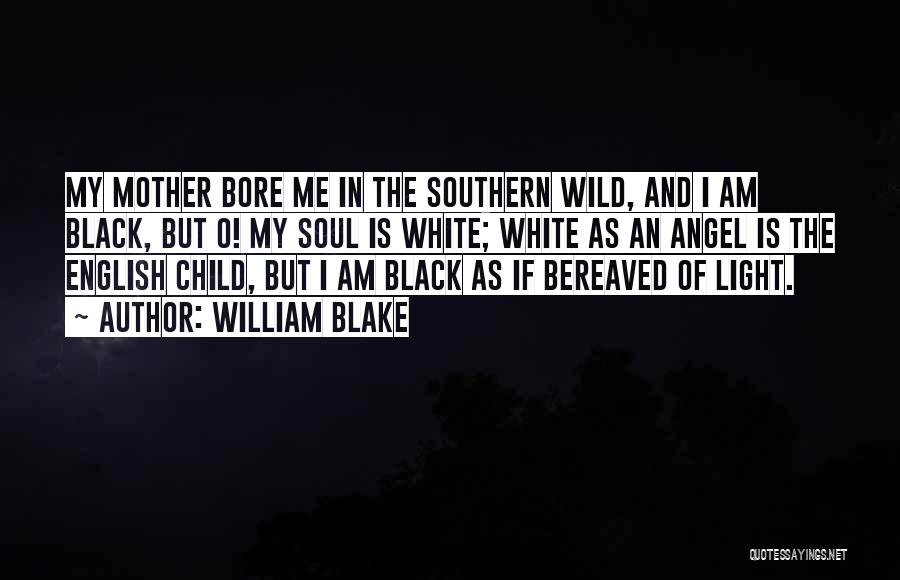 MY MOTHER BORE ME IN THE SOUTHERN WILD, AND I AM BLACK, BUT O! MY SOUL IS WHITE; WHITE AS AN ANGEL IS THE ENGLISH CHILD, BUT I AM BLACK AS IF BEREAVED OF LIGHT.
~ AUTHOR: WILLIAM BLAKE

QUOTESSAYINGS.NET